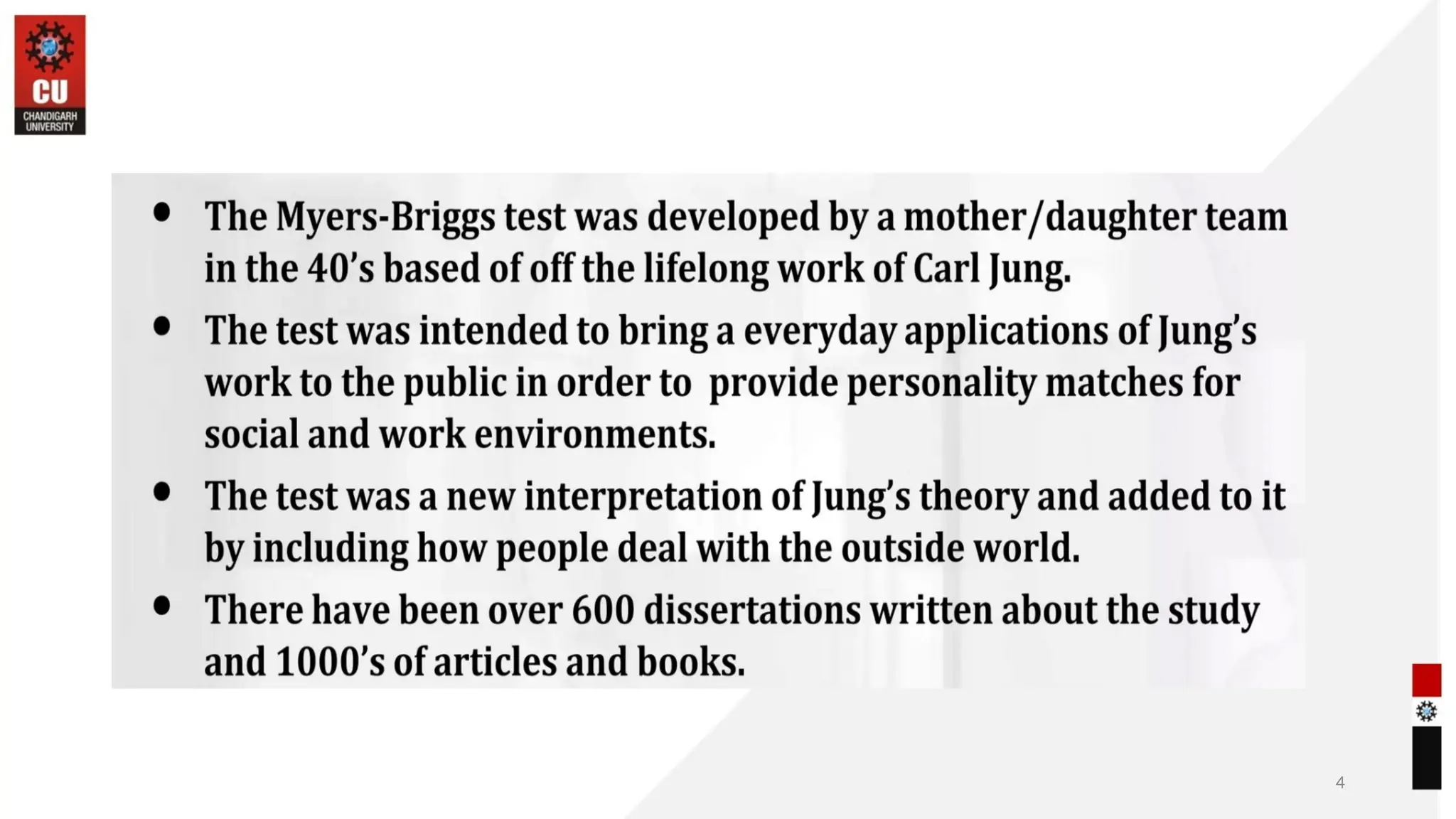 CU
CHANDIGARH
UNIVERSITY

• The Myers-Briggs test was developed by a mother/daughter team in the 40's based of off the lifelong work of Carl Jung.
• The test was intended to bring a everyday applications of Jung's work to the public in order to provide personality matches for social and work environments.
• The test was a new interpretation of Jung's theory and added to it by including how people deal with the outside world.
• There have been over 600 dissertations written about the study and 1000's of articles and books.

4